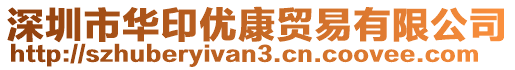 深圳市华印优康贸易有限公司
http://szhuberyivan3.cn.coovee.com